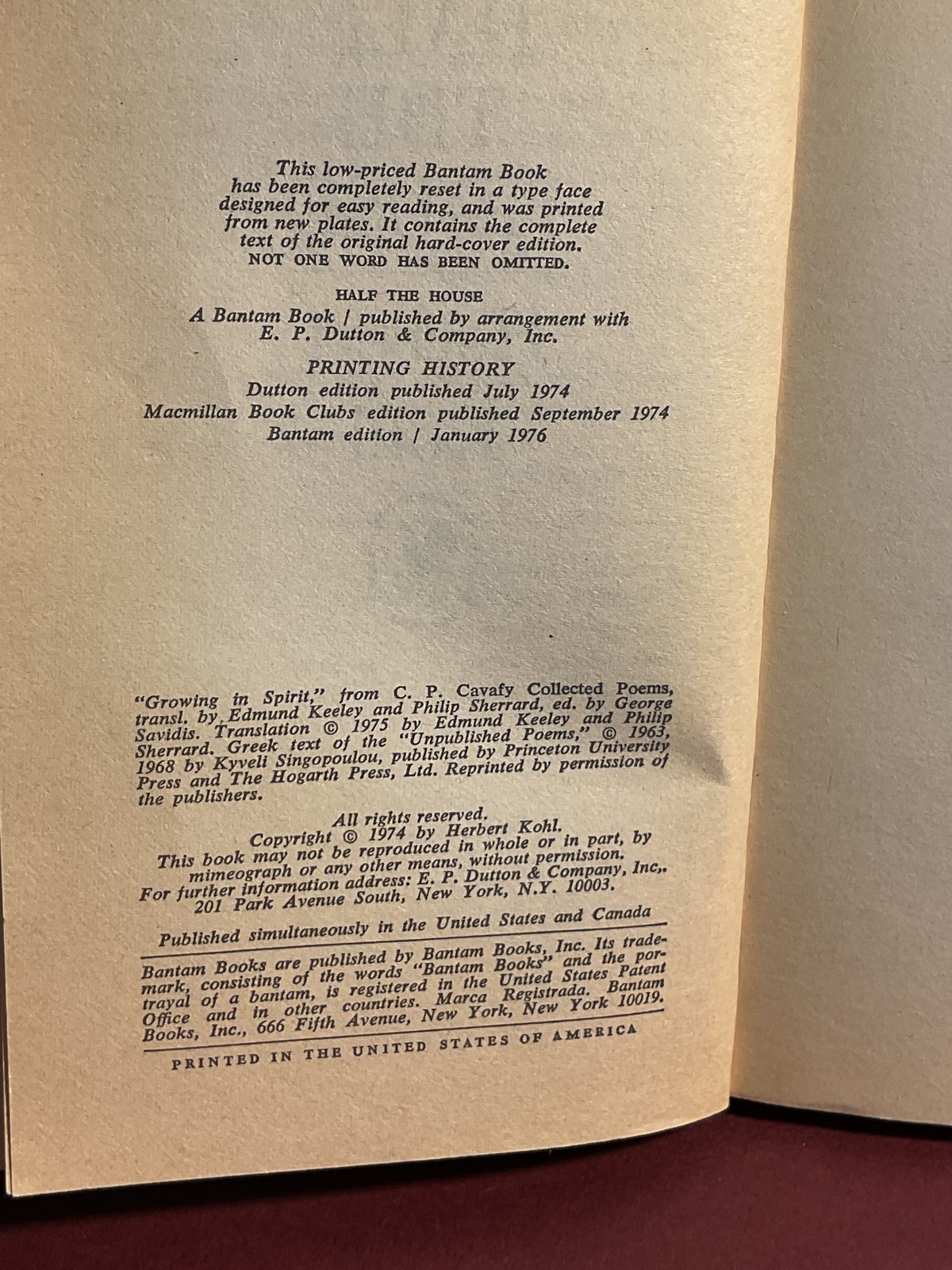 This low-priced Bantam Book has been completely reset in a type face designed for easy reading, and was printed from new plates. It contains the complete text of the original hard-cover edition. NOT ONE WORD HAS BEEN OMITTED.

HALF THE HOUSE
A Bantam Book / published by arrangement with E. P. Dutton & Company, Inc.

PRINTING HISTORY
Dutton edition published July 1974
Macmillan Book Clubs edition published September 1974
Bantam edition / January 1976

"Growing in Spirit," from C. P. Cavafy Collected Poems, transl. by Edmund Keeley and Philip Sherrard, ed. by George Savidis. Translation © 1975 by Edmund Keeley and Philip Sherrard. Greek text of the "Unpublished Poems," © 1963, 1968 by Kyveli Singopoulou, published by Princeton University Press and The Hogarth Press, Ltd. Reprinted by permission of the publishers.

All rights reserved.
Copyright © 1974 by Herbert Kohl.
This book may not be reproduced in whole or in part, by mimeograph or any other means, without permission.
For further information address: E. P. Dutton & Company, Inc., 201 Park Avenue South, New York, N.Y. 10003.

Published simultaneously in the United States and Canada

Bantam Books are published by Bantam Books, Inc. Its trademark, consisting of the words "Bantam Books" and the portrayal of a bantam, is registered in the United States Patent Office and in other countries. Marca Registrada. Bantam Books, Inc., 666 Fifth Avenue, New York, New York 10019.

PRINTED IN THE UNITED STATES OF AMERICA